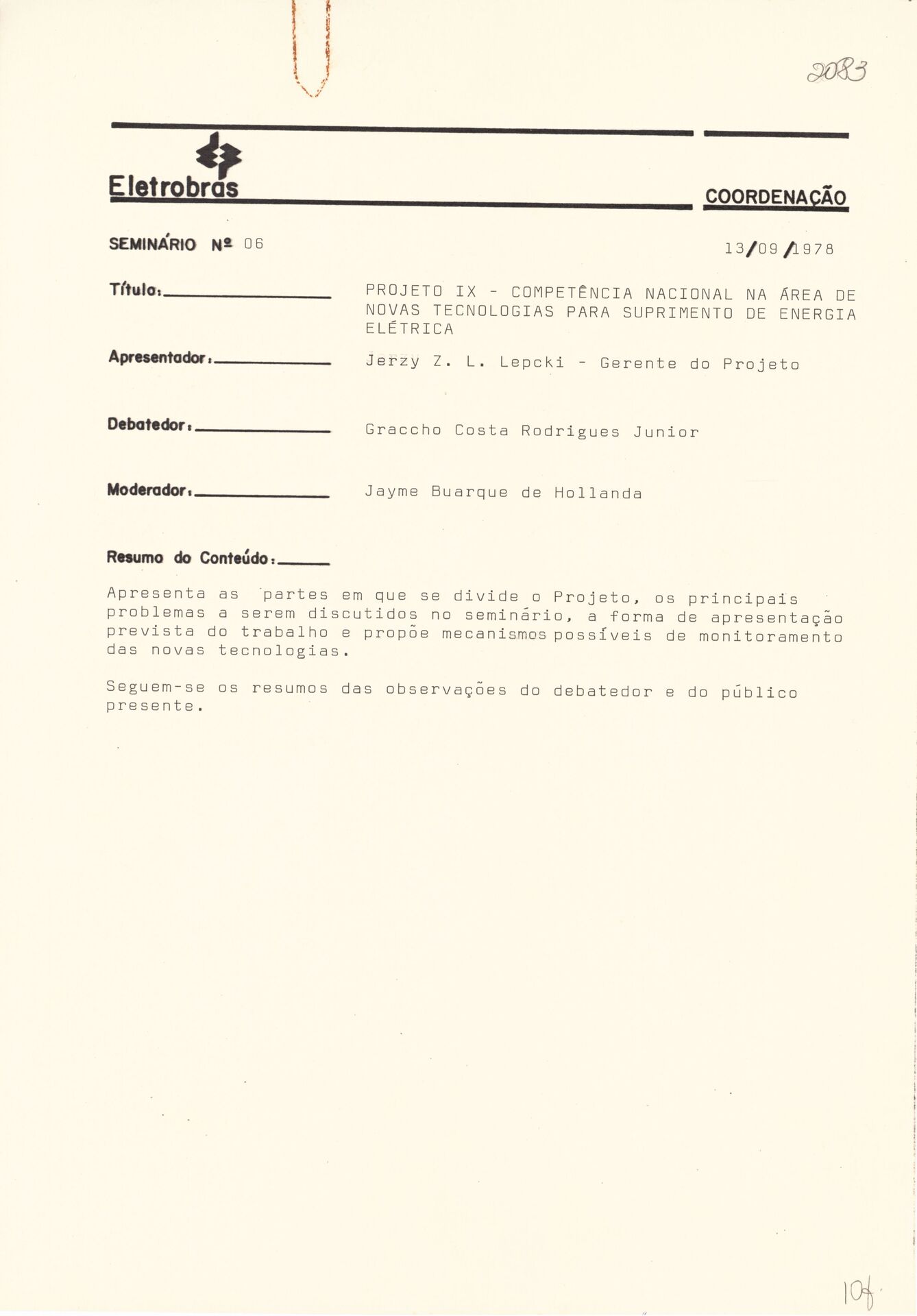 2083

Eletrobras

COORDENAÇÃO

SEMINÁRIO Nº 06

13/09/1978

Título:

PROJETO IX - COMPETÊNCIA NACIONAL NA ÁREA DE NOVAS TECNOLOGIAS PARA SUPRIMENTO DE ENERGIA ELÉTRICA

Apresentador:

Jerzy Z. L. Lepcki - Gerente do Projeto

Debatedor:

Graccho Costa Rodrigues Junior

Moderador:

Jayme Buarque de Hollanda

Resumo do Conteúdo:

Apresenta as partes em que se divide o Projeto, os principais problemas a serem discutidos no seminário, a forma de apresentação prevista do trabalho e propõe mecanismos possíveis de monitoramento das novas tecnologias.

Seguem-se os resumos das observações do debatedor e do público presente.

107